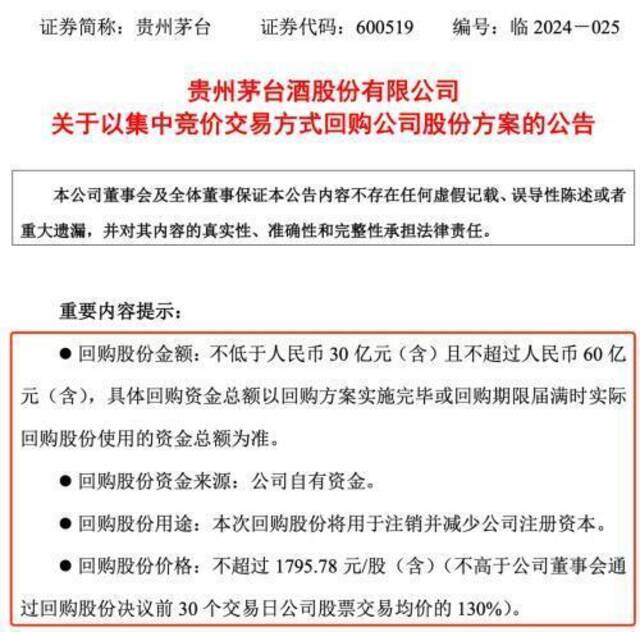 证券简称：贵州茅台　　证券代码：600519　　编号：临 2024－025

贵州茅台酒股份有限公司
关于以集中竞价交易方式回购公司股份方案的公告

本公司董事会及全体董事保证本公告内容不存在任何虚假记载、误导性陈述或者重大遗漏，并对其内容的真实性、准确性和完整性承担法律责任。

重要内容提示：

● 回购股份金额：不低于人民币 30 亿元（含）且不超过人民币 60 亿元（含），具体回购资金总额以回购方案实施完毕或回购期限届满时实际回购股份使用的资金总额为准。

● 回购股份资金来源：公司自有资金。

● 回购股份用途：本次回购股份将用于注销并减少公司注册资本。

● 回购股份价格：不超过 1795.78 元/股（含）（不高于公司董事会通过回购股份决议前 30 个交易日公司股票交易均价的 130%）。